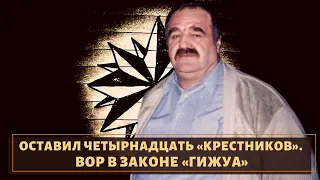 ОСТАВИЛ ЧЕТЫРНАДЦАТЬ «КРЕСТНИКОВ». ВОР В ЗАКОНЕ «ГИЖУА»